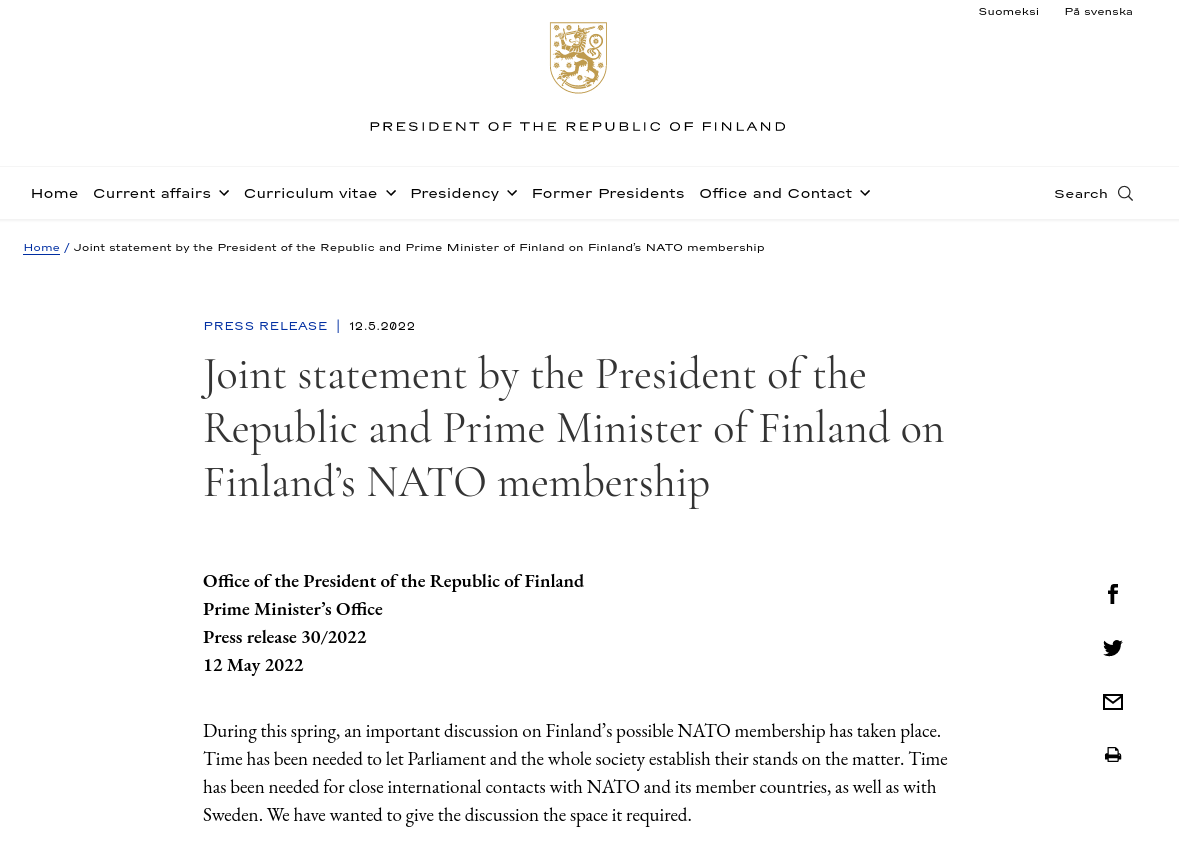 Suomeksi På svenska

PRESIDENT OF THE REPUBLIC OF FINLAND

Home Current affairs Curriculum vitae Presidency Former Presidents Office and Contact Search

Home / Joint statement by the President of the Republic and Prime Minister of Finland on Finland's NATO membership

PRESS RELEASE | 12.5.2022

Joint statement by the President of the Republic and Prime Minister of Finland on Finland's NATO membership

Office of the President of the Republic of Finland
Prime Minister's Office
Press release 30/2022
12 May 2022

During this spring, an important discussion on Finland's possible NATO membership has taken place. Time has been needed to let Parliament and the whole society establish their stands on the matter. Time has been needed for close international contacts with NATO and its member countries, as well as with Sweden. We have wanted to give the discussion the space it required.